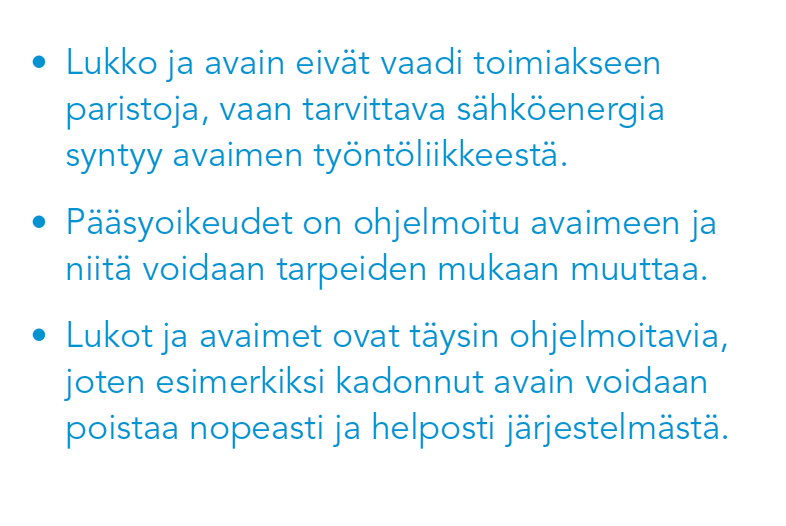 • Lukko ja avain eivät vaadi toimiakseen paristoja, vaan tarvittava sähköenergia syntyy avaimen työntöliikkeestä.

• Pääsyoikeudet on ohjelmoitu avaimeen ja niitä voidaan tarpeiden mukaan muuttaa.

• Lukot ja avaimet ovat täysin ohjelmoitavia, joten esimerkiksi kadonnut avain voidaan poistaa nopeasti ja helposti järjestelmästä.